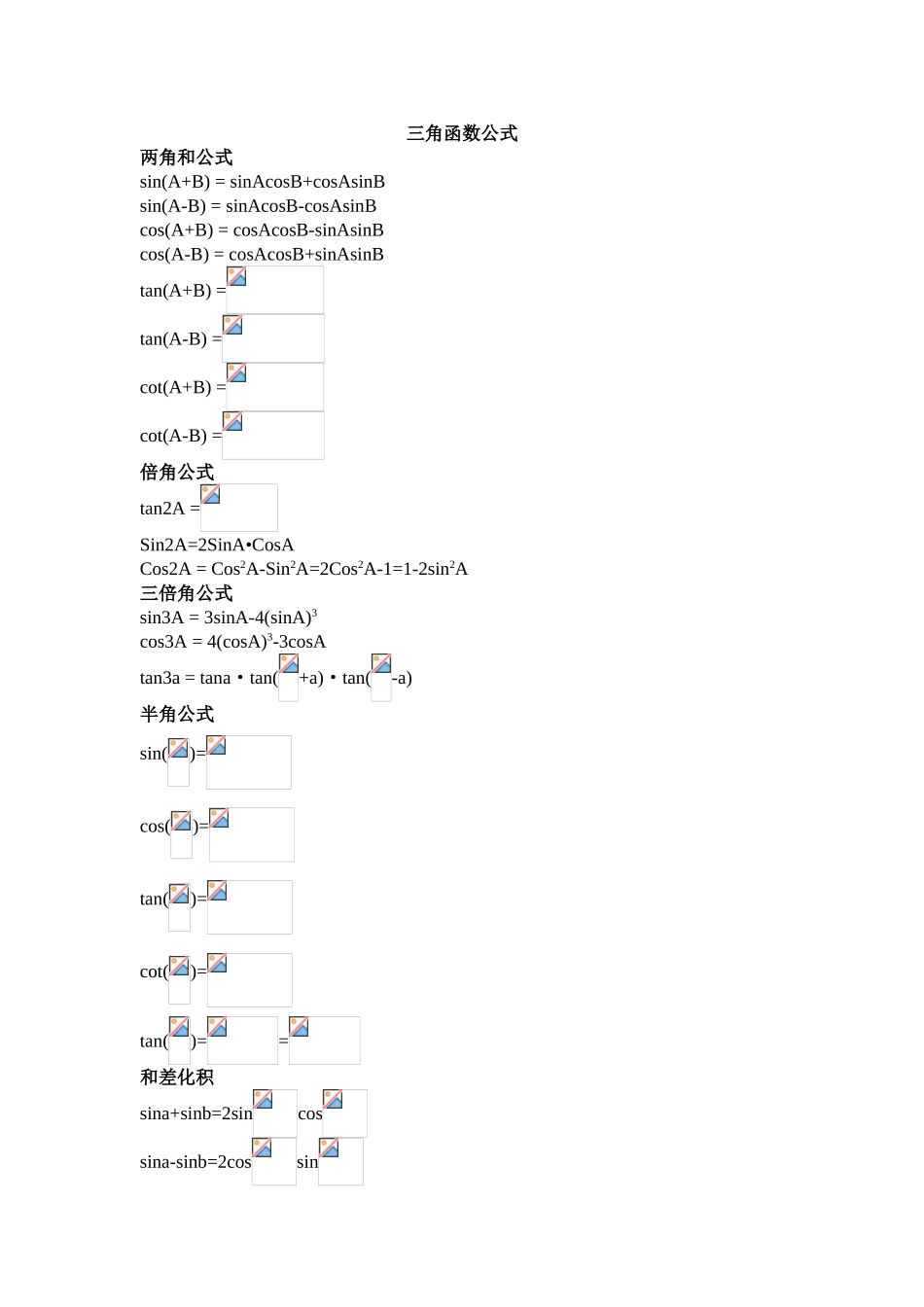 三角函数公式

两角和公式

sin(A+B) = sinAcosB+cosAsinB

sin(A-B) = sinAcosB-cosAsinB

cos(A+B) = cosAcosB-sinAsinB

cos(A-B) = cosAcosB+sinAsinB

tan(A+B) =

tan(A-B) =

cot(A+B) =

cot(A-B) =

倍角公式

tan2A =

Sin2A=2SinA•CosA

Cos2A = Cos$^2$A-Sin$^2$A=2Cos$^2$A-1=1-2sin$^2$A

三倍角公式

sin3A = 3sinA-4(sinA)$^3$

cos3A = 4(cosA)$^3$-3cosA

tan3a = tana・tan( +a)・tan( -a)

半角公式

sin( )=

cos( )=

tan( )=

cot( )=

tan( )= =

和差化积

sina+sinb=2sin cos

sina-sinb=2cos sin